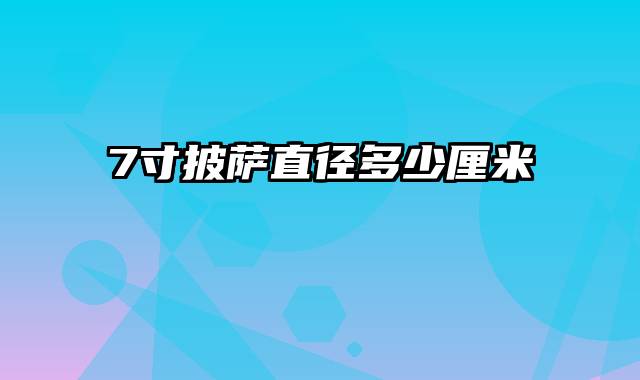 7寸披萨直径多少厘米